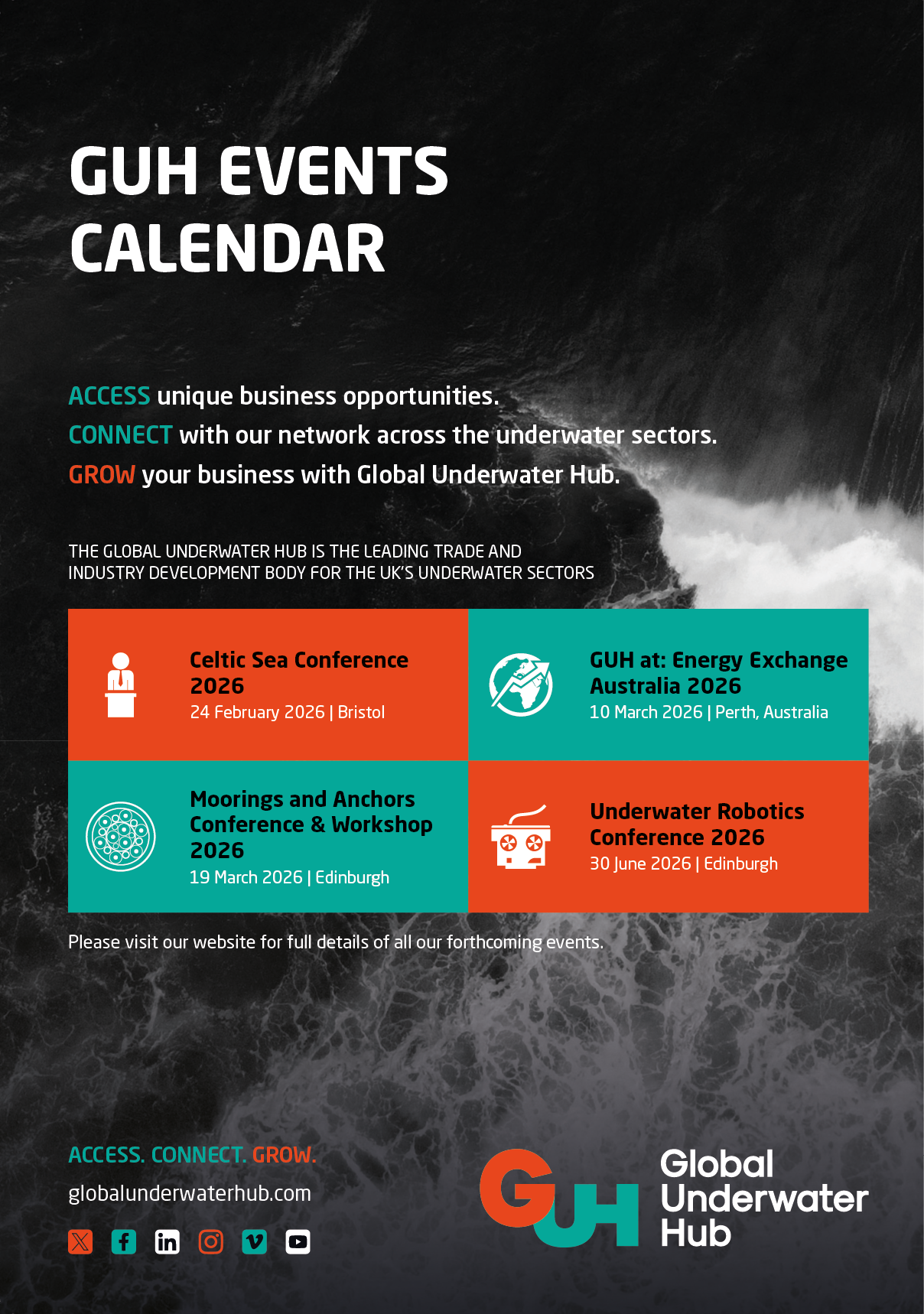 GUH EVENTS CALENDAR

ACCESS unique business opportunities.
CONNECT with our network across the underwater sectors.
GROW your business with Global Underwater Hub.

THE GLOBAL UNDERWATER HUB IS THE LEADING TRADE AND INDUSTRY DEVELOPMENT BODY FOR THE UK'S UNDERWATER SECTORS

Celtic Sea Conference 2026
24 February 2026 | Bristol

GUH at: Energy Exchange Australia 2026
10 March 2026 | Perth, Australia

Moorings and Anchors Conference & Workshop 2026
19 March 2026 | Edinburgh

Underwater Robotics Conference 2026
30 June 2026 | Edinburgh

Please visit our website for full details of all our forthcoming events.

ACCESS. CONNECT. GROW.
globalunderwaterhub.com

GUH
Global Underwater Hub